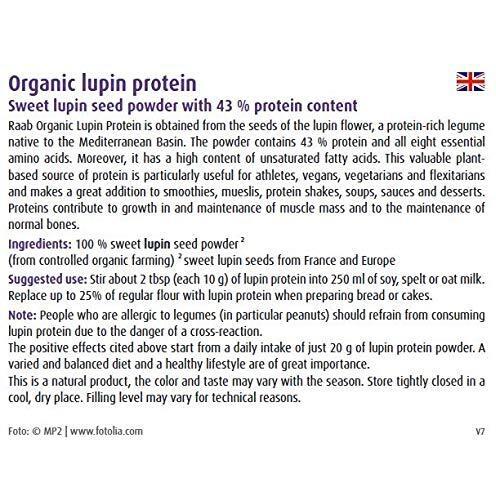 Organic lupin protein

Sweet lupin seed powder with 43 % protein content

Raab Organic Lupin Protein is obtained from the seeds of the lupin flower, a protein-rich legume native to the Mediterranean Basin. The powder contains 43 % protein and all eight essential amino acids. Moreover, it has a high content of unsaturated fatty acids. This valuable plant-based source of protein is particularly useful for athletes, vegans, vegetarians and flexitarians and makes a great addition to smoothies, mueslis, protein shakes, soups, sauces and desserts. Proteins contribute to growth in and maintenance of muscle mass and to the maintenance of normal bones.

Ingredients: 100 % sweet lupin seed powder $^2$
(from controlled organic farming) $^2$ sweet lupin seeds from France and Europe

Suggested use: Stir about 2 tbsp (each 10 g) of lupin protein into 250 ml of soy, spelt or oat milk. Replace up to 25% of regular flour with lupin protein when preparing bread or cakes.

Note: People who are allergic to legumes (in particular peanuts) should refrain from consuming lupin protein due to the danger of a cross-reaction.
The positive effects cited above start from a daily intake of just 20 g of lupin protein powder. A varied and balanced diet and a healthy lifestyle are of great importance.
This is a natural product, the color and taste may vary with the season. Store tightly closed in a cool, dry place. Filling level may vary for technical reasons.

Foto: © MP2 | www.fotolia.com

V7